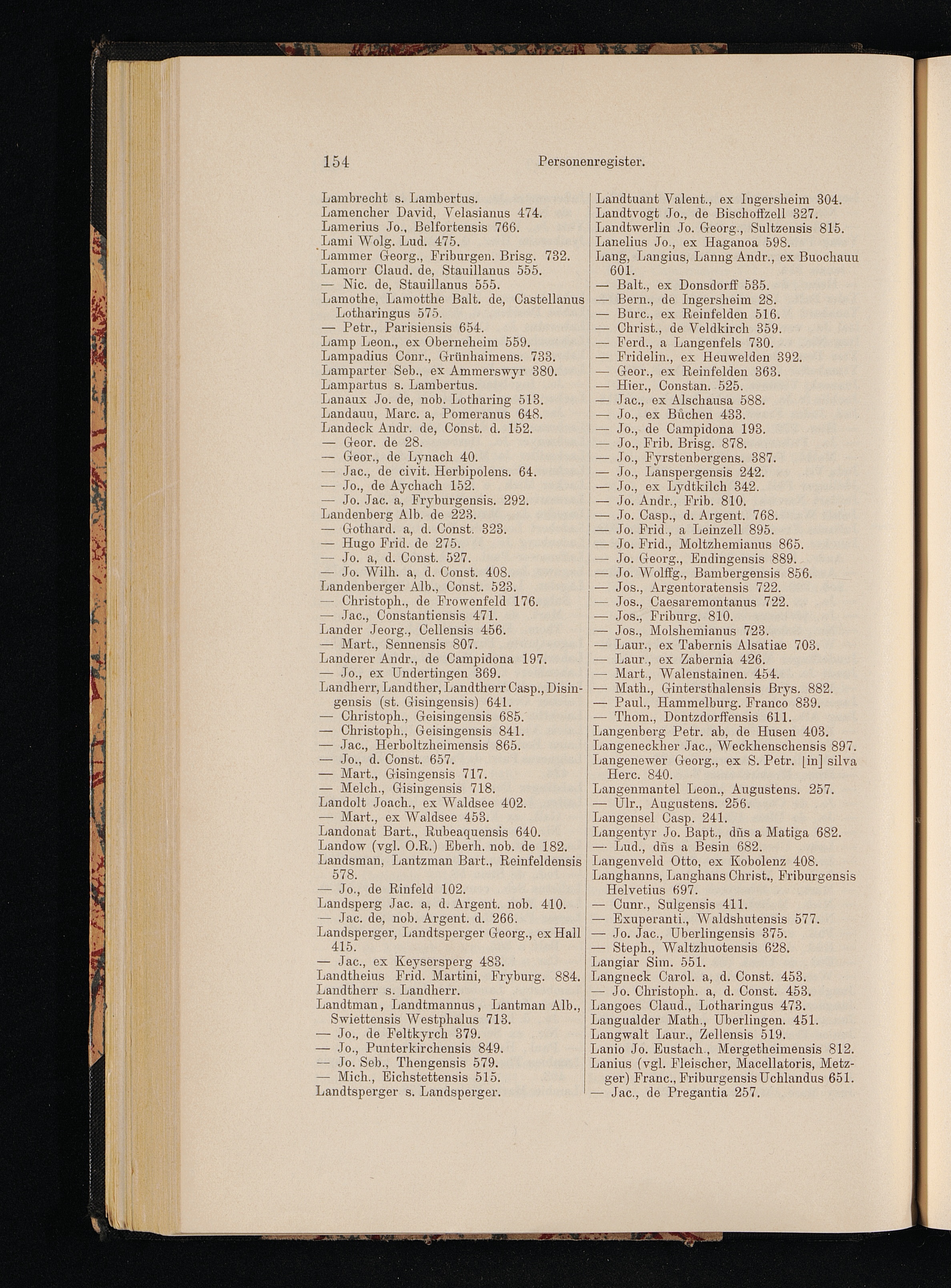 154 Personenregister.

Lambrecht s. Lambertus.
Lamencher David, Velasianus 474.
Lamerius Jo., Belfortensis 766.
Lami Wolg. Lud. 475.
Lammer Georg., Friburgen. Brisg. 732.
Lamorr Claud. de, Stauillanus 555.
— Nic. de, Stauillanus 555.
Lamothe, Lamotthe Balt. de, Castellanus Lotharingus 575.
— Petr., Parisiensis 654.
Lamp Leon., ex Oberneheim 559.
Lampadius Conr., Grünhaimens. 733.
Lamparter Seb., ex Ammerswyr 380.
Lampartus s. Lambertus.
Lanaux Jo. de, nob. Lotharing 513.
Landauu, Marc. a, Pomeranus 648.
Landeck Andr. de, Const. d. 152.
— Geor. de 28.
— Geor., de Lynach 40.
— Jac., de civit. Herbipolens. 64.
— Jo., de Aychach 152.
— Jo. Jac. a, Fryburgensis. 292.
Landenberg Alb. de 223.
— Gothard. a, d. Const. 323.
— Hugo Frid. de 275.
— Jo. a, d. Const. 527.
— Jo. Wilh. a, d. Const. 408.
Landenberger Alb., Const. 523.
— Christoph., de Frowenfeld 176.
— Jac., Constantiensis 471.
Lander Jeorg., Cellensis 456.
— Mart., Sennensis 807.
Landerer Andr., de Campidona 197.
— Jo., ex Undertingen 369.
Landherr, Landther, Landtherr Casp., Disingensis (st. Gisingensis) 641.
— Christoph., Geisingensis 685.
— Christoph., Geisingensis 841.
— Jac., Herboltzheimensis 865.
— Jo., d. Const. 657.
— Mart., Gisingensis 717.
— Melch., Gisingensis 718.
Landolt Joach., ex Waldsee 402.
— Mart., ex Waldsee 453.
Landonat Bart., Rubeaquensis 640.
Landow (vgl. O.R.) Eberh. nob. de 182.
Landsman, Lantzman Bart., Reinfeldensis 578.
— Jo., de Rinfeld 102.
Landsperg Jac. a, d. Argent. nob. 410.
— Jac. de, nob. Argent. d. 266.
Landsperger, Landtsperger Georg., ex Hall 415.
— Jac., ex Keysersperg 483.
Landtheius Frid. Martini, Fryburg. 884.
Landtherr s. Landherr.
Landtman, Landtmannus, Lantman Alb., Swiettensis Westphalus 713.
— Jo., de Feltkyrch 379.
— Jo., Punterkirchensis 849.
— Jo. Seb., Thengensis 579.
— Mich., Eichstettensis 515.
Landtsperger s. Landsperger.

Landtuant Valent., ex Ingersheim 304.
Landtvogt Jo., de Bischoffzell 327.
Landtwerlin Jo. Georg., Sultzensis 815.
Lanelius Jo., ex Haganoa 598.
Lang, Langius, Lanng Andr., ex Buochauu 601.
— Balt., ex Donsdorff 535.
— Bern., de Ingersheim 28.
— Burc., ex Reinfelden 516.
— Christ., de Veldkirch 359.
— Ferd., a Langenfels 730.
— Fridelin., ex Heuwelden 392.
— Geor., ex Reinfelden 363.
— Hier., Constan. 525.
— Jac., ex Alschausa 588.
— Jo., ex Bůchen 433.
— Jo., de Campidona 193.
— Jo., Frib. Brisg. 878.
— Jo., Fyrstenbergens. 387.
— Jo., Lanspergensis 242.
— Jo., ex Lydtkilch 342.
— Jo. Andr., Frib. 810.
— Jo. Casp., d. Argent. 768.
— Jo. Frid., a Leinzell 895.
— Jo. Frid., Moltzhemianus 865.
— Jo. Georg., Endingensis 889.
— Jo. Wolffg., Bambergensis 856.
— Jos., Argentoratensis 722.
— Jos., Caesaremontanus 722.
— Jos., Friburg. 810.
— Jos., Molshemianus 723.
— Laur., ex Tabernis Alsatiae 703.
— Laur., ex Zabernia 426.
— Mart., Walenstainen. 454.
— Math., Gintersthalensis Brys. 882.
— Paul., Hammelburg. Franco 839.
— Thom., Dontzdorffensis 611.
Langenberg Petr. ab, de Husen 403.
Langeneckher Jac., Weckhenschensis 897.
Langenewer Georg., ex S. Petr. [in] silva Herc. 840.
Langenmantel Leon., Augustens. 257.
— Ulr., Augustens. 256.
Langensel Casp. 241.
Langentyr Jo. Bapt., dñs a Matiga 682.
— Lud., dñs a Besin 682.
Langenveld Otto, ex Kobolenz 408.
Langhanns, Langhans Christ., Friburgensis Helvetius 697.
— Cunr., Sulgensis 411.
— Exuperanti., Waldshutensis 577.
— Jo. Jac., Uberlingensis 375.
— Steph., Waltzhuotensis 628.
Langiar Sim. 551.
Langneck Carol. a, d. Const. 453.
— Jo. Christoph. a, d. Const. 453.
Langoes Claud., Lotharingus 473.
Langualder Math., Uberlingen. 451.
Langwalt Laur., Zellensis 519.
Lanio Jo. Eustach., Mergetheimensis 812.
Lanius (vgl. Fleischer, Macellatoris, Metzger) Franc., Friburgensis Uchlandus 651.
— Jac., de Pregantia 257.